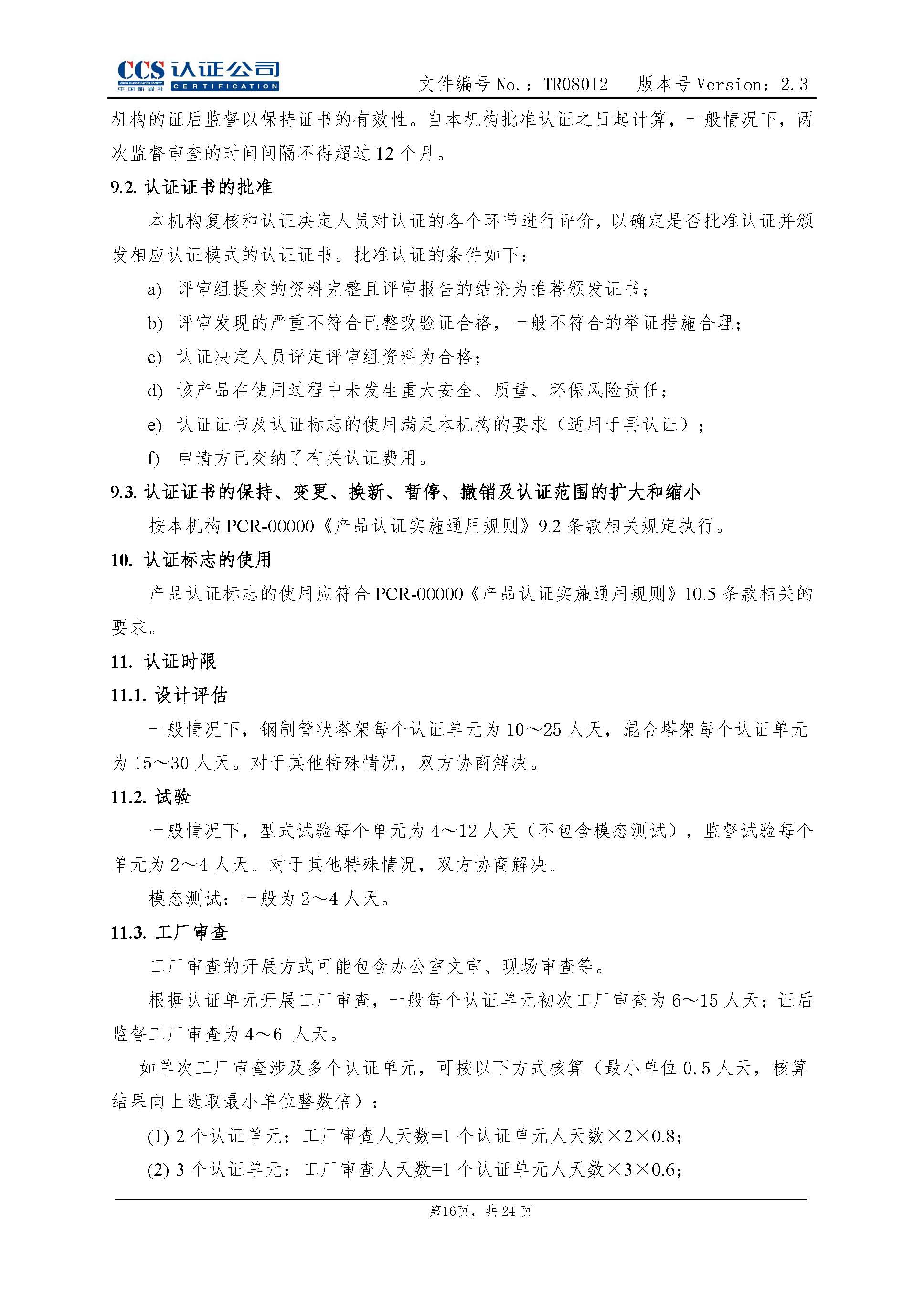 CCS 认证公司
CHINA CLASSIFICATION SOCIETY 中国船级社 CERTIFICATION

文件编号 No.：TR08012 版本号 Version：2.3

机构的证后监督以保持证书的有效性。自本机构批准认证之日起计算，一般情况下，两次监督审查的时间间隔不得超过 12 个月。

9.2. 认证证书的批准

本机构复核和认证决定人员对认证的各个环节进行评价，以确定是否批准认证并颁发相应认证模式的认证证书。批准认证的条件如下：

a) 评审组提交的资料完整且评审报告的结论为推荐颁发证书；

b) 评审发现的严重不符合已整改验证合格，一般不符合的举证措施合理；

c) 认证决定人员评定评审组资料为合格；

d) 该产品在使用过程中未发生重大安全、质量、环保风险责任；

e) 认证证书及认证标志的使用满足本机构的要求（适用于再认证）；

f) 申请方已交纳了有关认证费用。

9.3. 认证证书的保持、变更、换新、暂停、撤销及认证范围的扩大和缩小

按本机构 PCR-00000《产品认证实施通用规则》9.2 条款相关规定执行。

10. 认证标志的使用

产品认证标志的使用应符合 PCR-00000《产品认证实施通用规则》10.5 条款相关的要求。

11. 认证时限

11.1. 设计评估

一般情况下，钢制管状塔架每个认证单元为 10～25 人天，混合塔架每个认证单元为 15～30 人天。对于其他特殊情况，双方协商解决。

11.2. 试验

一般情况下，型式试验每个单元为 4～12 人天（不包含模态测试），监督试验每个单元为 2～4 人天。对于其他特殊情况，双方协商解决。

模态测试：一般为 2～4 人天。

11.3. 工厂审查

工厂审查的开展方式可能包含办公室文审、现场审查等。

根据认证单元开展工厂审查，一般每个认证单元初次工厂审查为 6～15 人天；证后监督工厂审查为 4～6 人天。

如单次工厂审查涉及多个认证单元，可按以下方式核算（最小单位 0.5 人天，核算结果向上选取最小单位整数倍）：

(1) 2 个认证单元：工厂审查人天数=1 个认证单元人天数×2×0.8；

(2) 3 个认证单元：工厂审查人天数=1 个认证单元人天数×3×0.6；

第16页，共 24 页